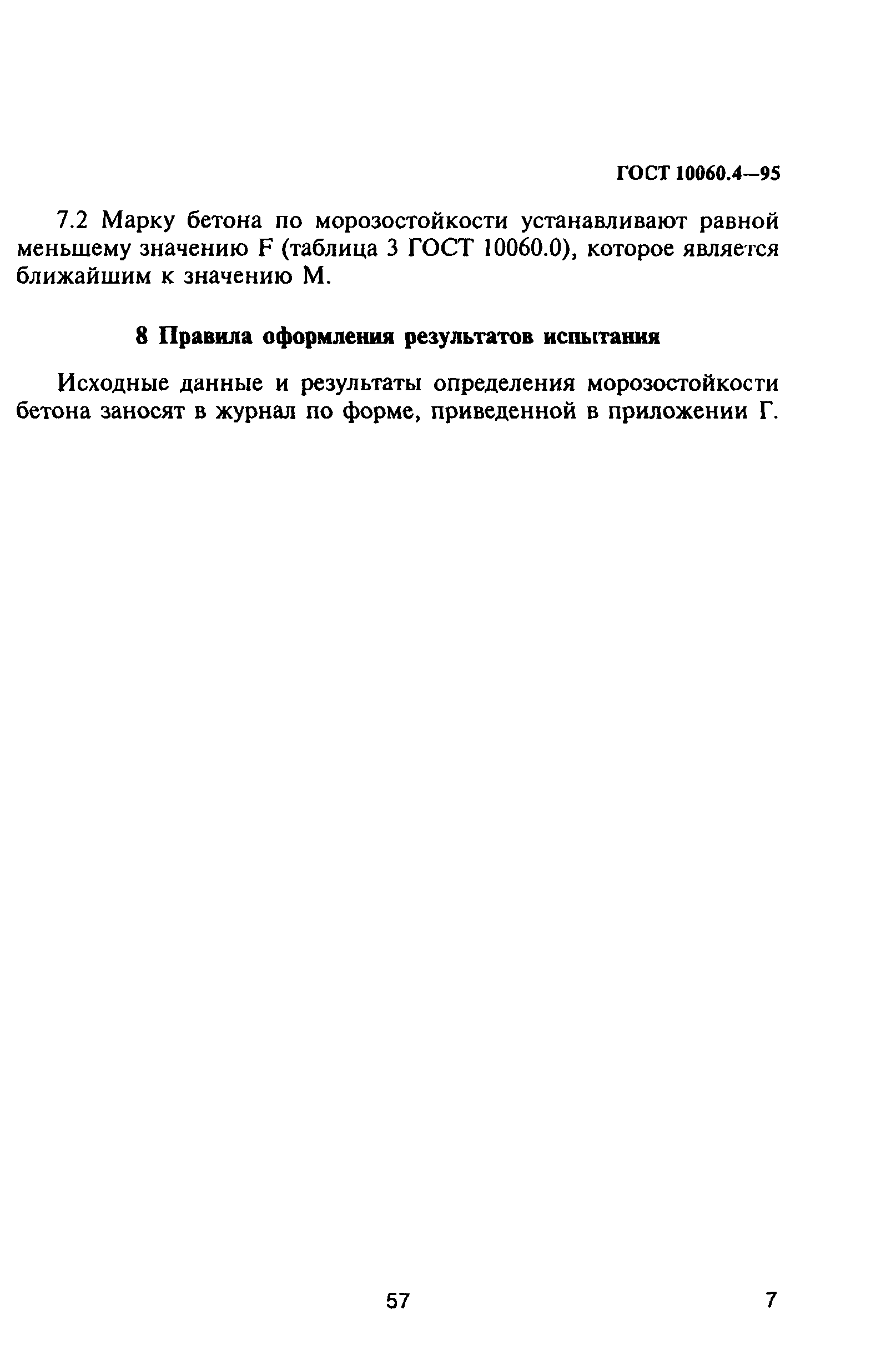 ГОСТ 10060.4—95

7.2 Марку бетона по морозостойкости устанавливают равной меньшему значению F (таблица 3 ГОСТ 10060.0), которое является ближайшим к значению М.

8 Правила оформления результатов испытания

Исходные данные и результаты определения морозостойкости бетона заносят в журнал по форме, приведенной в приложении Г.

57

7